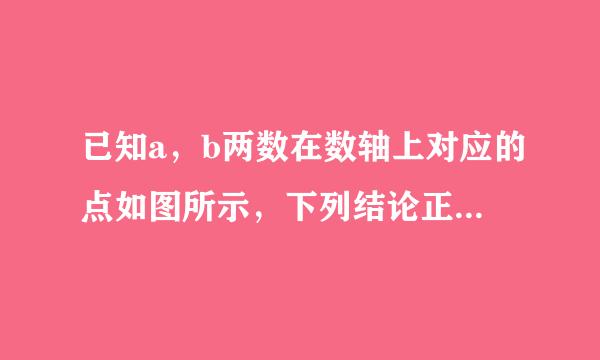 已知a，b两数在数轴上对应的点如图所示，下列结论正...